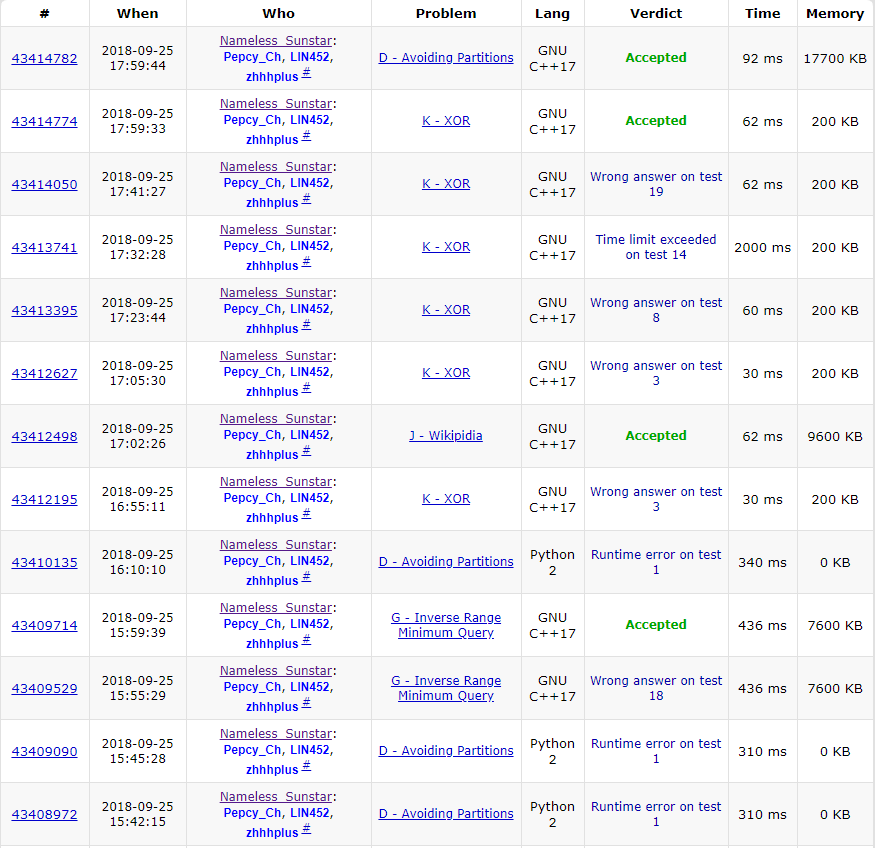 | # | When | Who | Problem | Lang | Verdict | Time | Memory |
|---|---|---|---|---|---|---|---|
| 43414782 | 2018-09-25 17:59:44 | Nameless_Sunstar: Pepcy_Ch, LIN452, zhhhplus # | D - Avoiding Partitions | GNU C++17 | Accepted | 92 ms | 17700 KB |
| 43414774 | 2018-09-25 17:59:33 | Nameless_Sunstar: Pepcy_Ch, LIN452, zhhhplus # | K - XOR | GNU C++17 | Accepted | 62 ms | 200 KB |
| 43414050 | 2018-09-25 17:41:27 | Nameless_Sunstar: Pepcy_Ch, LIN452, zhhhplus # | K - XOR | GNU C++17 | Wrong answer on test 19 | 62 ms | 200 KB |
| 43413741 | 2018-09-25 17:32:28 | Nameless_Sunstar: Pepcy_Ch, LIN452, zhhhplus # | K - XOR | GNU C++17 | Time limit exceeded on test 14 | 2000 ms | 200 KB |
| 43413395 | 2018-09-25 17:23:44 | Nameless_Sunstar: Pepcy_Ch, LIN452, zhhhplus # | K - XOR | GNU C++17 | Wrong answer on test 8 | 60 ms | 200 KB |
| 43412627 | 2018-09-25 17:05:30 | Nameless_Sunstar: Pepcy_Ch, LIN452, zhhhplus # | K - XOR | GNU C++17 | Wrong answer on test 3 | 30 ms | 200 KB |
| 43412498 | 2018-09-25 17:02:26 | Nameless_Sunstar: Pepcy_Ch, LIN452, zhhhplus # | J - Wikipidia | GNU C++17 | Accepted | 62 ms | 9600 KB |
| 43412195 | 2018-09-25 16:55:11 | Nameless_Sunstar: Pepcy_Ch, LIN452, zhhhplus # | K - XOR | GNU C++17 | Wrong answer on test 3 | 30 ms | 200 KB |
| 43410135 | 2018-09-25 16:10:10 | Nameless_Sunstar: Pepcy_Ch, LIN452, zhhhplus # | D - Avoiding Partitions | Python 2 | Runtime error on test 1 | 340 ms | 0 KB |
| 43409714 | 2018-09-25 15:59:39 | Nameless_Sunstar: Pepcy_Ch, LIN452, zhhhplus # | G - Inverse Range Minimum Query | GNU C++17 | Accepted | 436 ms | 7600 KB |
| 43409529 | 2018-09-25 15:55:29 | Nameless_Sunstar: Pepcy_Ch, LIN452, zhhhplus # | G - Inverse Range Minimum Query | GNU C++17 | Wrong answer on test 18 | 436 ms | 7600 KB |
| 43409090 | 2018-09-25 15:45:28 | Nameless_Sunstar: Pepcy_Ch, LIN452, zhhhplus # | D - Avoiding Partitions | Python 2 | Runtime error on test 1 | 310 ms | 0 KB |
| 43408972 | 2018-09-25 15:42:15 | Nameless_Sunstar: Pepcy_Ch, LIN452, zhhhplus # | D - Avoiding Partitions | Python 2 | Runtime error on test 1 | 310 ms | 0 KB |